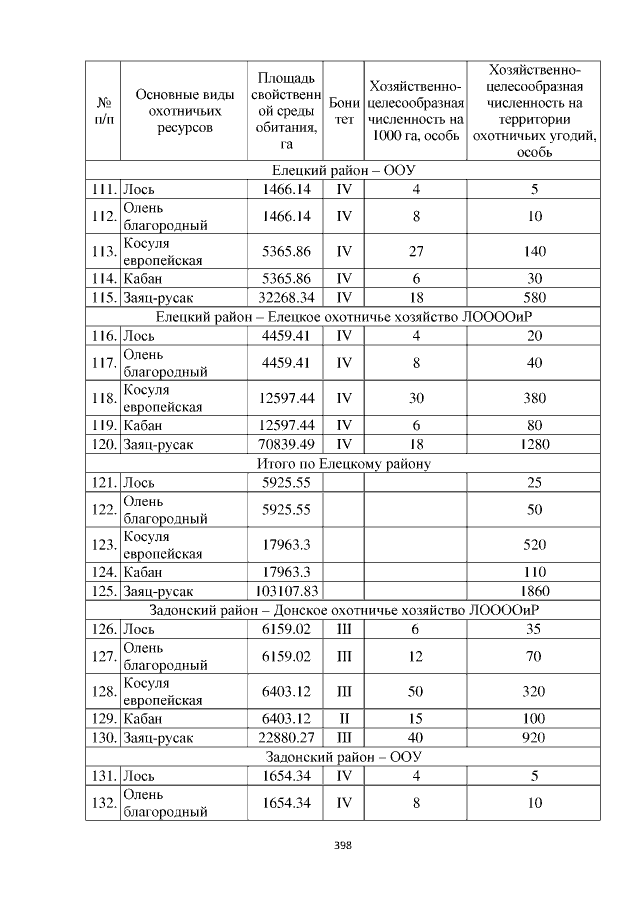 | № п/п | Основные виды охотничьих ресурсов | Площадь свойственной среды обитания, га | Бонитет | Хозяйственно-целесообразная численность на 1000 га, особь | Хозяйственно-целесообразная численность на территории охотничьих угодий, особь |
|---|---|---|---|---|---|
| Елецкий район – ООУ | | | | | |
| 111. | Лось | 1466.14 | IV | 4 | 5 |
| 112. | Олень благородный | 1466.14 | IV | 8 | 10 |
| 113. | Косуля европейская | 5365.86 | IV | 27 | 140 |
| 114. | Кабан | 5365.86 | IV | 6 | 30 |
| 115. | Заяц-русак | 32268.34 | IV | 18 | 580 |
| Елецкий район – Елецкое охотничье хозяйство ЛООООиР | | | | | |
| 116. | Лось | 4459.41 | IV | 4 | 20 |
| 117. | Олень благородный | 4459.41 | IV | 8 | 40 |
| 118. | Косуля европейская | 12597.44 | IV | 30 | 380 |
| 119. | Кабан | 12597.44 | IV | 6 | 80 |
| 120. | Заяц-русак | 70839.49 | IV | 18 | 1280 |
| Итого по Елецкому району | | | | | |
| 121. | Лось | 5925.55 | | | 25 |
| 122. | Олень благородный | 5925.55 | | | 50 |
| 123. | Косуля европейская | 17963.3 | | | 520 |
| 124. | Кабан | 17963.3 | | | 110 |
| 125. | Заяц-русак | 103107.83 | | | 1860 |
| Задонский район – Донское охотничье хозяйство ЛООООиР | | | | | |
| 126. | Лось | 6159.02 | III | 6 | 35 |
| 127. | Олень благородный | 6159.02 | III | 12 | 70 |
| 128. | Косуля европейская | 6403.12 | III | 50 | 320 |
| 129. | Кабан | 6403.12 | II | 15 | 100 |
| 130. | Заяц-русак | 22880.27 | III | 40 | 920 |
| Задонский район – ООУ | | | | | |
| 131. | Лось | 1654.34 | IV | 4 | 5 |
| 132. | Олень благородный | 1654.34 | IV | 8 | 10 |

398